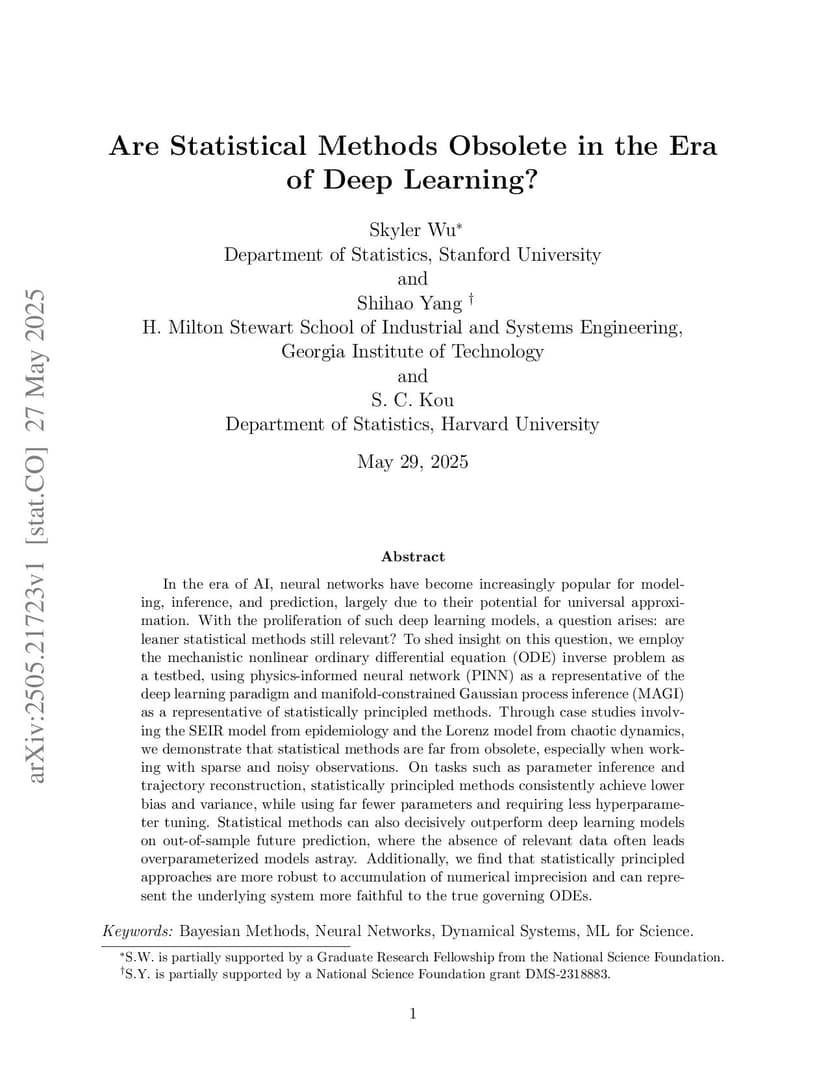 arXiv:2505.21723v1 [stat.CO] 27 May 2025

Are Statistical Methods Obsolete in the Era of Deep Learning?

Skyler Wu*
Department of Statistics, Stanford University
and
Shihao Yang †
H. Milton Stewart School of Industrial and Systems Engineering, Georgia Institute of Technology
and
S. C. Kou
Department of Statistics, Harvard University

May 29, 2025

Abstract

In the era of AI, neural networks have become increasingly popular for modeling, inference, and prediction, largely due to their potential for universal approximation. With the proliferation of such deep learning models, a question arises: are leaner statistical methods still relevant? To shed insight on this question, we employ the mechanistic nonlinear ordinary differential equation (ODE) inverse problem as a testbed, using physics-informed neural network (PINN) as a representative of the deep learning paradigm and manifold-constrained Gaussian process inference (MAGI) as a representative of statistically principled methods. Through case studies involving the SEIR model from epidemiology and the Lorenz model from chaotic dynamics, we demonstrate that statistical methods are far from obsolete, especially when working with sparse and noisy observations. On tasks such as parameter inference and trajectory reconstruction, statistically principled methods consistently achieve lower bias and variance, while using far fewer parameters and requiring less hyperparameter tuning. Statistical methods can also decisively outperform deep learning models on out-of-sample future prediction, where the absence of relevant data often leads overparameterized models astray. Additionally, we find that statistically principled approaches are more robust to accumulation of numerical imprecision and can represent the underlying system more faithful to the true governing ODEs.

Keywords: Bayesian Methods, Neural Networks, Dynamical Systems, ML for Science.

*S.W. is partially supported by a Graduate Research Fellowship from the National Science Foundation.
†S.Y. is partially supported by a National Science Foundation grant DMS-2318883.

1